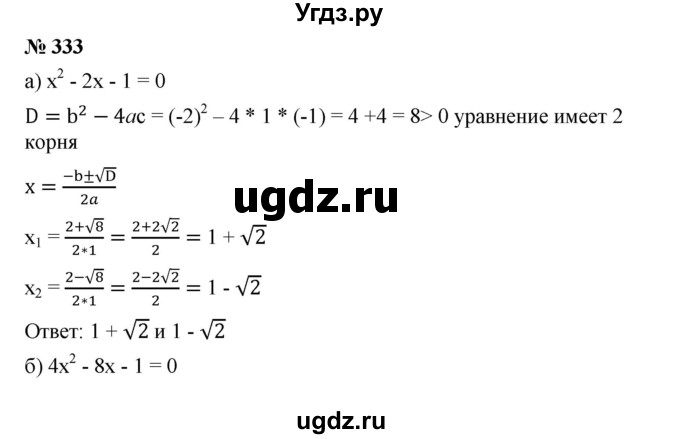 Угдз.ру

№ 333

а) $x^2 - 2x - 1 = 0$

$D = b^2 - 4ac = (-2)^2 - 4 * 1 * (-1) = 4 + 4 = 8 > 0$ уравнение имеет 2 корня

$x = \frac{-b \pm \sqrt{D}}{2a}$

ugdz.ru

$x_1 = \frac{2+\sqrt{8}}{2*1} = \frac{2+2\sqrt{2}}{2} = 1 + \sqrt{2}$

$x_2 = \frac{2-\sqrt{8}}{2*1} = \frac{2-2\sqrt{2}}{2} = 1 - \sqrt{2}$

Ответ: $1 + \sqrt{2}$ и $1 - \sqrt{2}$

б) $4x^2 - 8x - 1 = 0$

ugdz.ru